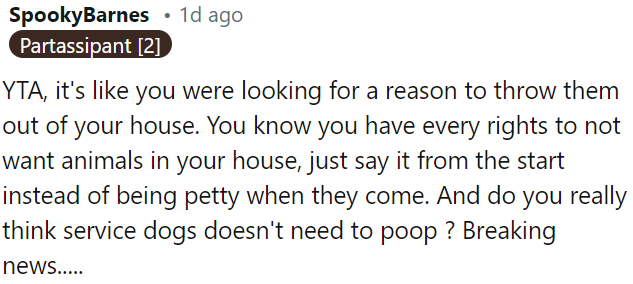 SpookyBarnes • 1d ago
Partassipant [2]

YTA, it's like you were looking for a reason to throw them out of your house. You know you have every rights to not want animals in your house, just say it from the start instead of being petty when they come. And do you really think service dogs doesn't need to poop ? Breaking news.....